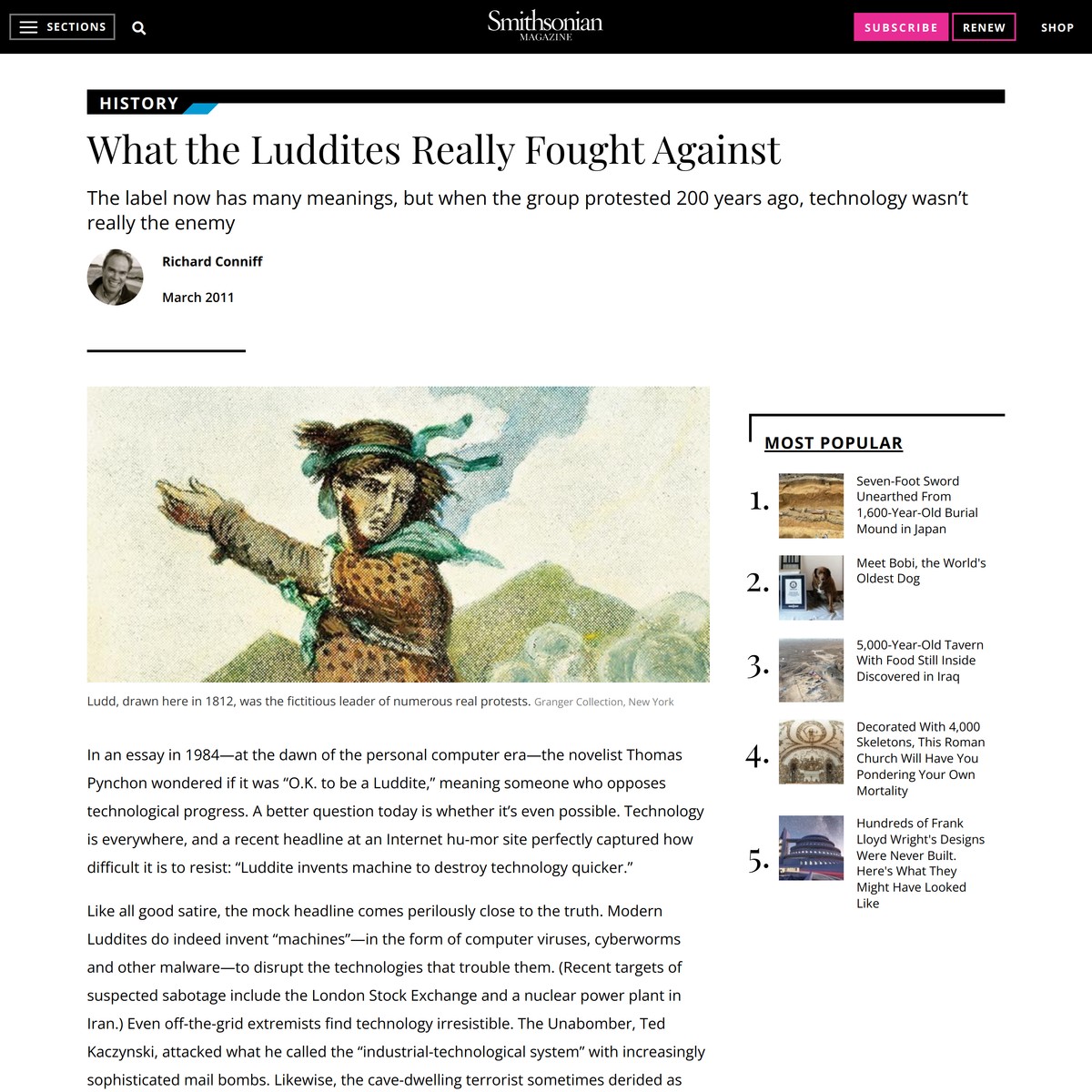 SECTIONS

Smithsonian
MAGAZINE

SUBSCRIBE RENEW SHOP

HISTORY

What the Luddites Really Fought Against

The label now has many meanings, but when the group protested 200 years ago, technology wasn't really the enemy

Richard Conniff

March 2011

Ludd, drawn here in 1812, was the fictitious leader of numerous real protests. Granger Collection, New York

In an essay in 1984—at the dawn of the personal computer era—the novelist Thomas Pynchon wondered if it was "O.K. to be a Luddite," meaning someone who opposes technological progress. A better question today is whether it's even possible. Technology is everywhere, and a recent headline at an Internet hu-mor site perfectly captured how difficult it is to resist: "Luddite invents machine to destroy technology quicker."

Like all good satire, the mock headline comes perilously close to the truth. Modern Luddites do indeed invent "machines"—in the form of computer viruses, cyberworms and other malware—to disrupt the technologies that trouble them. (Recent targets of suspected sabotage include the London Stock Exchange and a nuclear power plant in Iran.) Even off-the-grid extremists find technology irresistible. The Unabomber, Ted Kaczynski, attacked what he called the "industrial-technological system" with increasingly sophisticated mail bombs. Likewise, the cave-dwelling terrorist sometimes derided as

MOST POPULAR

1. Seven-Foot Sword Unearthed From 1,600-Year-Old Burial Mound in Japan

2. Meet Bobi, the World's Oldest Dog

3. 5,000-Year-Old Tavern With Food Still Inside Discovered in Iraq

4. Decorated With 4,000 Skeletons, This Roman Church Will Have You Pondering Your Own Mortality

5. Hundreds of Frank Lloyd Wright's Designs Were Never Built. Here's What They Might Have Looked Like